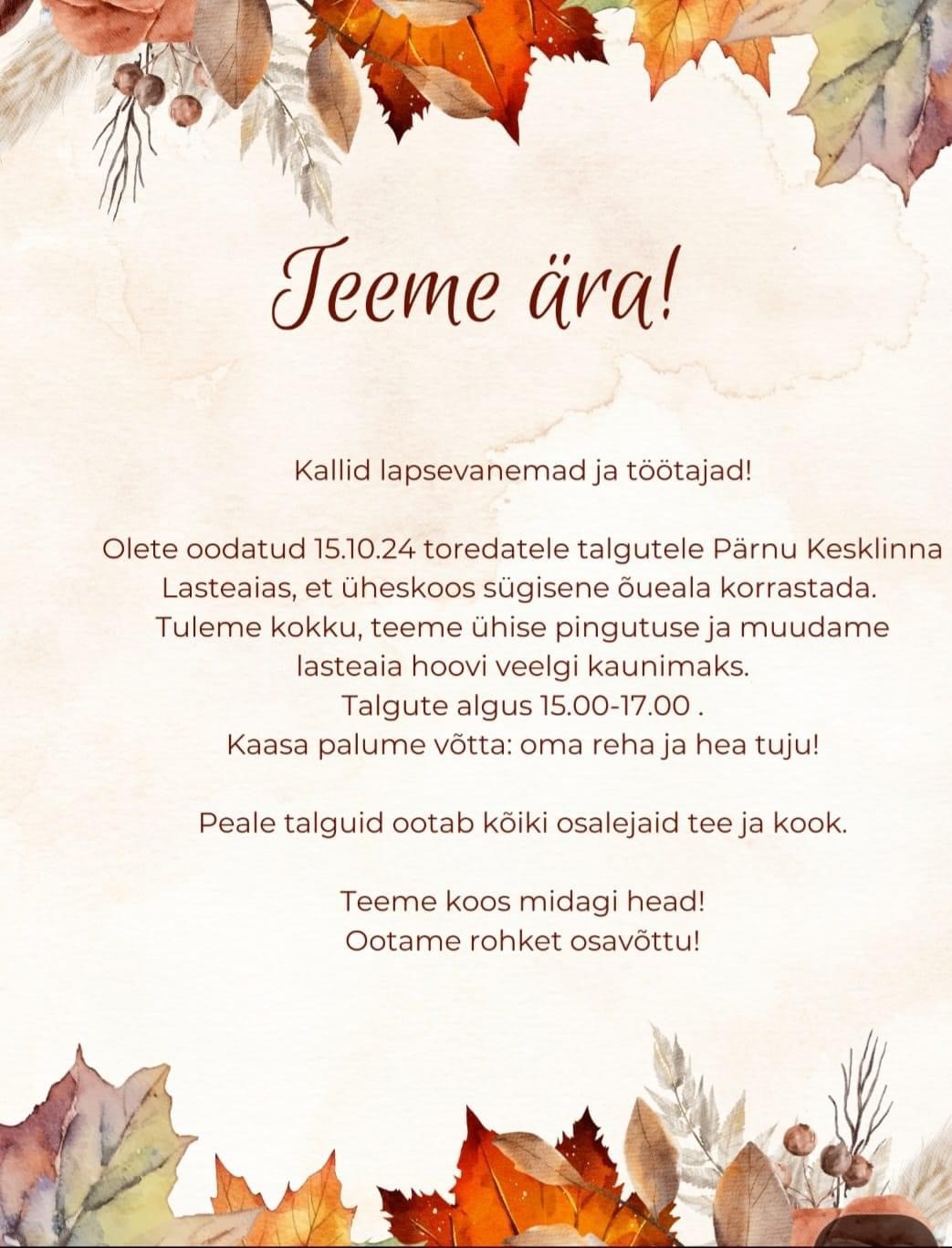 Teeme ära!

Kallid lapsevanemad ja töötajad!

Olete oodatud 15.10.24 toredatele talgutele Pärnu Kesklinna Lasteaias, et üheskoos sügisene õueala korrastada. Tuleme kokku, teeme ühise pingutuse ja muudame lasteaia hoovi veelgi kaunimaks. Talgute algus 15.00-17.00 . Kaasa palume võtta: oma reha ja hea tuju!

Peale talguid ootab kõiki osalejaid tee ja kook.

Teeme koos midagi head! Ootame rohket osavõttu!